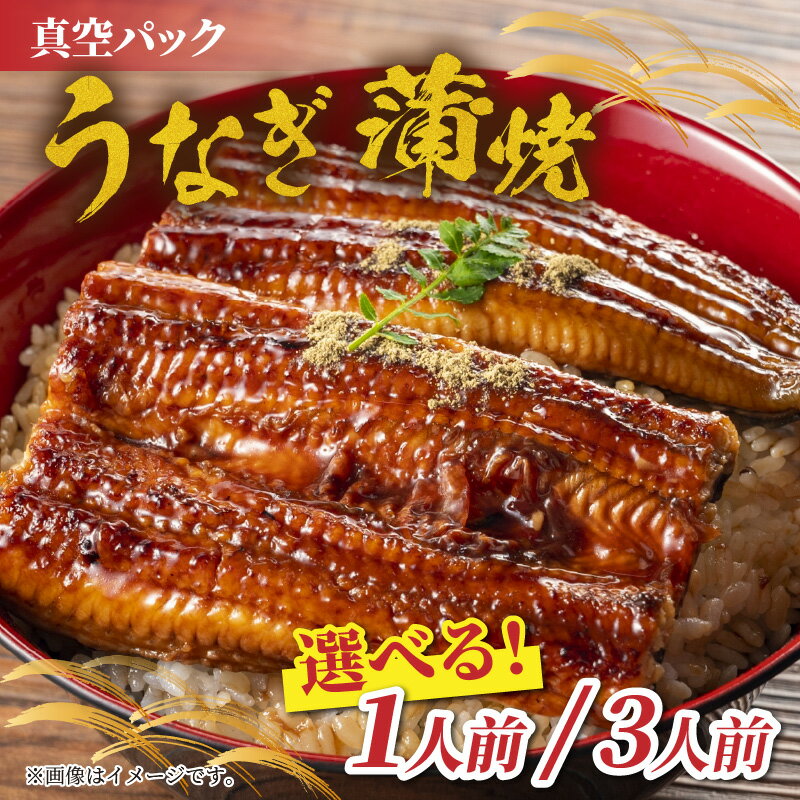 真空パック

うなぎ 蒲焼

選べる！

1人前／3人前

※画像はイメージです。